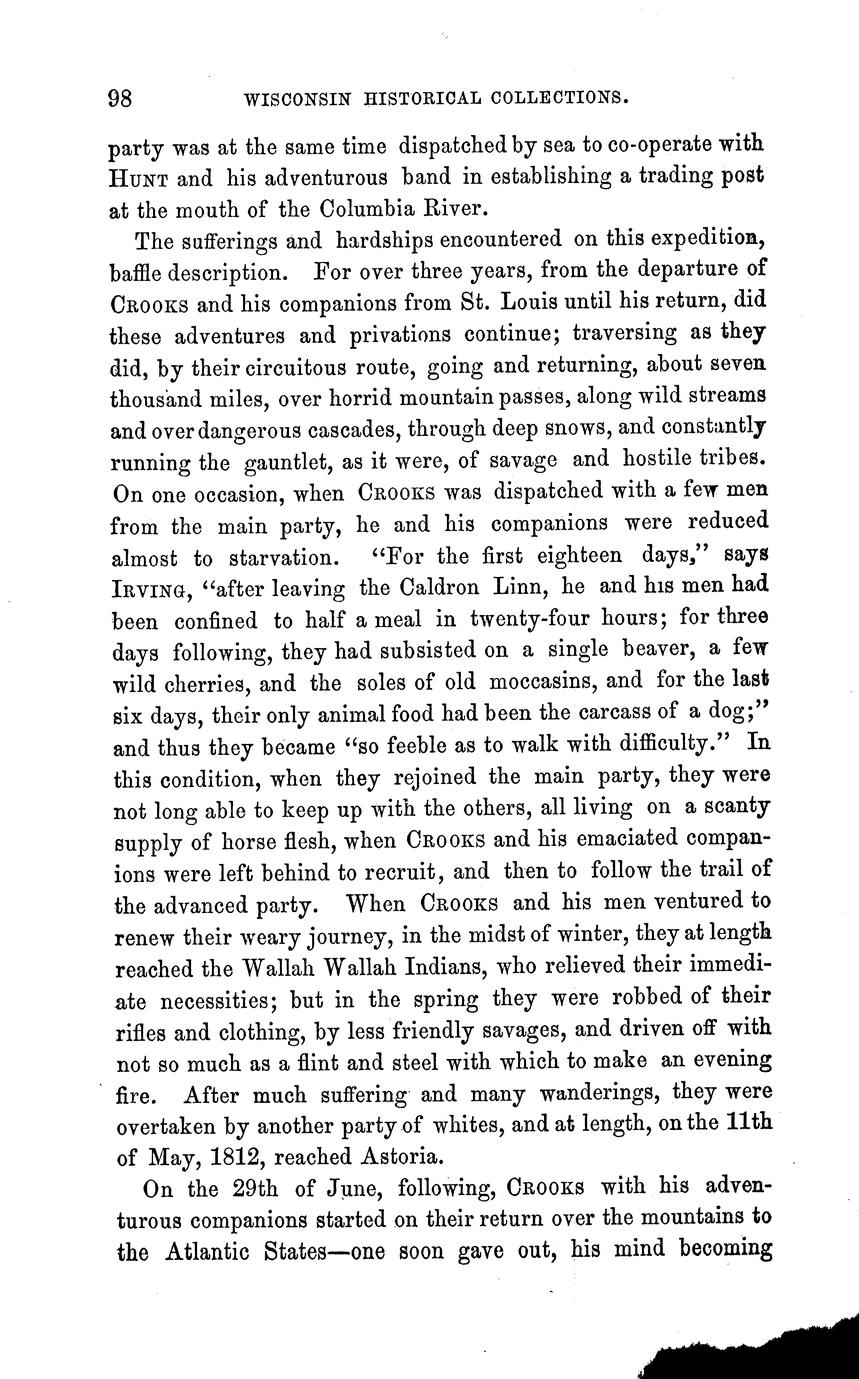 98 WISCONSIN HISTORICAL COLLECTIONS.

party was at the same time dispatched by sea to co-operate with HUNT and his adventurous band in establishing a trading post at the mouth of the Columbia River.

The sufferings and hardships encountered on this expedition, baffle description. For over three years, from the departure of CROOKS and his companions from St. Louis until his return, did these adventures and privations continue; traversing as they did, by their circuitous route, going and returning, about seven thousand miles, over horrid mountain passes, along wild streams and over dangerous cascades, through deep snows, and constantly running the gauntlet, as it were, of savage and hostile tribes. On one occasion, when CROOKS was dispatched with a few men from the main party, he and his companions were reduced almost to starvation. "For the first eighteen days," says IRVING, "after leaving the Caldron Linn, he and his men had been confined to half a meal in twenty-four hours; for three days following, they had subsisted on a single beaver, a few wild cherries, and the soles of old moccasins, and for the last six days, their only animal food had been the carcass of a dog;" and thus they became "so feeble as to walk with difficulty." In this condition, when they rejoined the main party, they were not long able to keep up with the others, all living on a scanty supply of horse flesh, when CROOKS and his emaciated companions were left behind to recruit, and then to follow the trail of the advanced party. When CROOKS and his men ventured to renew their weary journey, in the midst of winter, they at length reached the Wallah Wallah Indians, who relieved their immediate necessities; but in the spring they were robbed of their rifles and clothing, by less friendly savages, and driven off with not so much as a flint and steel with which to make an evening fire. After much suffering and many wanderings, they were overtaken by another party of whites, and at length, on the 11th of May, 1812, reached Astoria.

On the 29th of June, following, CROOKS with his adventurous companions started on their return over the mountains to the Atlantic States—one soon gave out, his mind becoming